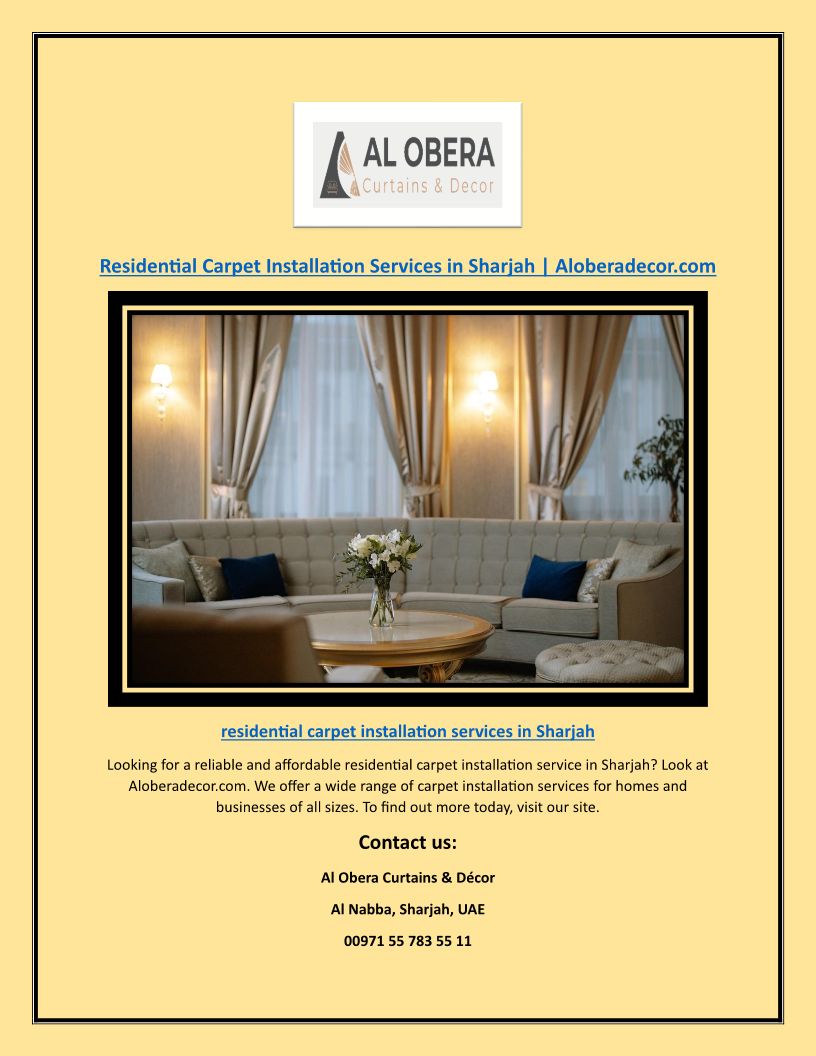 AL OBERA
Curtains & Decor

Residential Carpet Installation Services in Sharjah | Aloberadecor.com

residential carpet installation services in Sharjah

Looking for a reliable and affordable residential carpet installation service in Sharjah? Look at Aloberadecor.com. We offer a wide range of carpet installation services for homes and businesses of all sizes. To find out more today, visit our site.

Contact us:

Al Obera Curtains & Décor

Al Nabba, Sharjah, UAE

00971 55 783 55 11